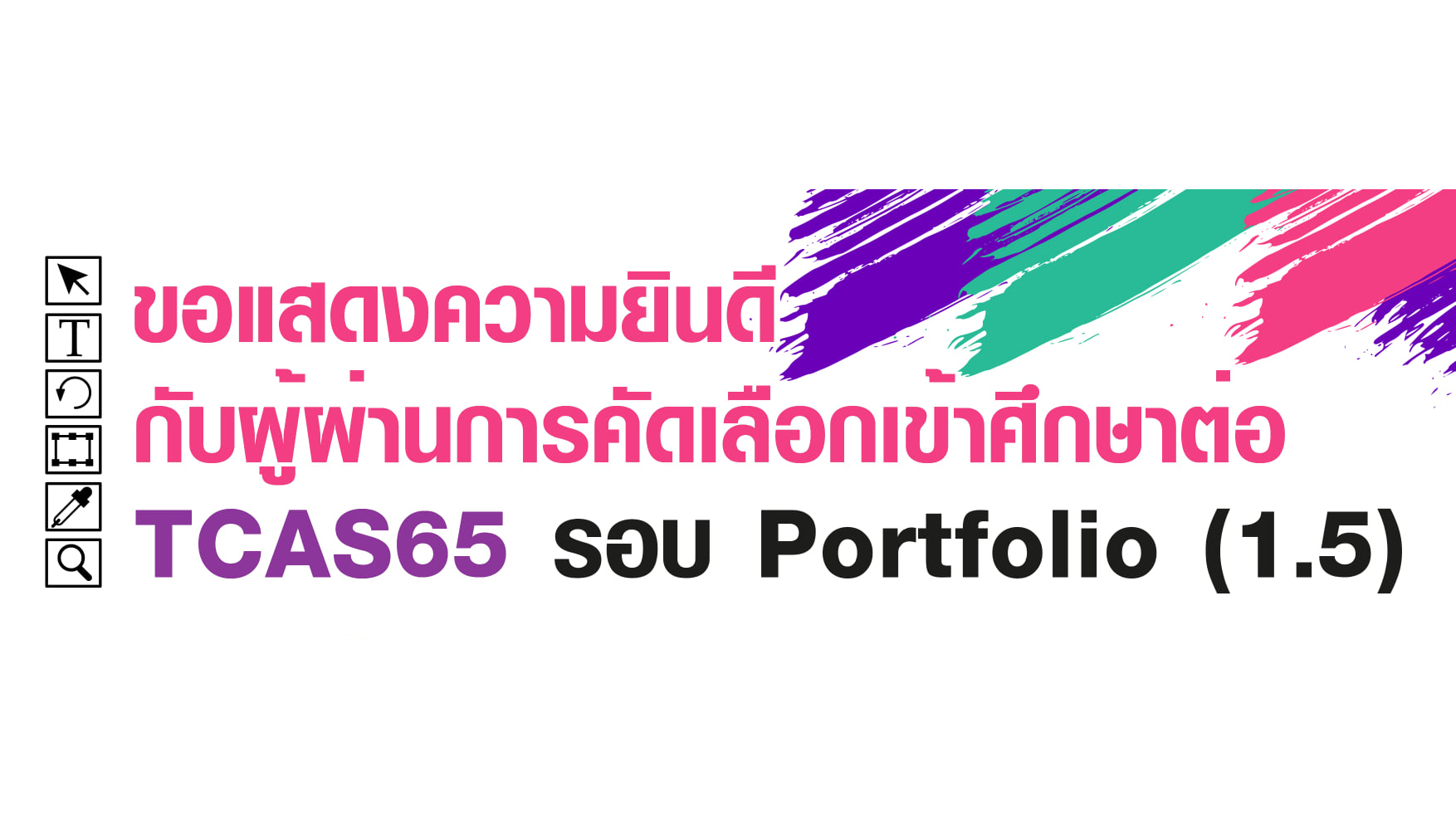 T

ขอแสดงความยินดี
กับผู้ผ่านการคัดเลือกเข้าศึกษาต่อ
TCAS65 รอบ Portfolio (1.5)